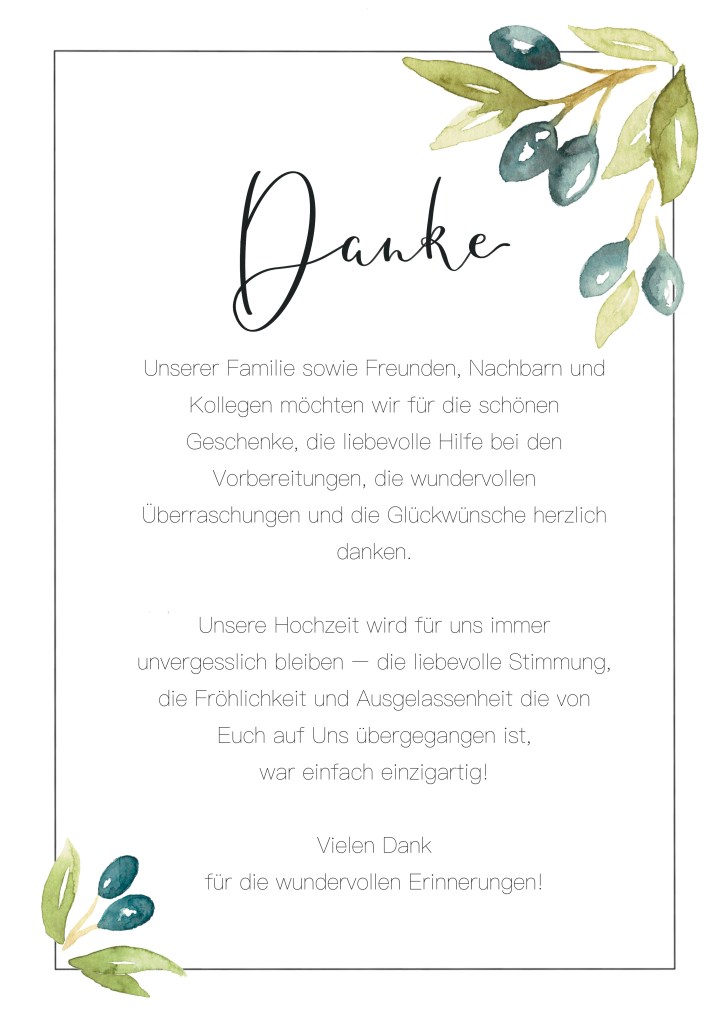 Danke

Unserer Familie sowie Freunden, Nachbarn und Kollegen möchten wir für die schönen Geschenke, die liebevolle Hilfe bei den Vorbereitungen, die wundervollen Überraschungen und die Glückwünsche herzlich danken.

Unsere Hochzeit wird für uns immer unvergesslich bleiben — die liebevolle Stimmung, die Fröhlichkeit und Ausgelassenheit die von Euch auf Uns übergegangen ist, war einfach einzigartig!

Vielen Dank
für die wundervollen Erinnerungen!